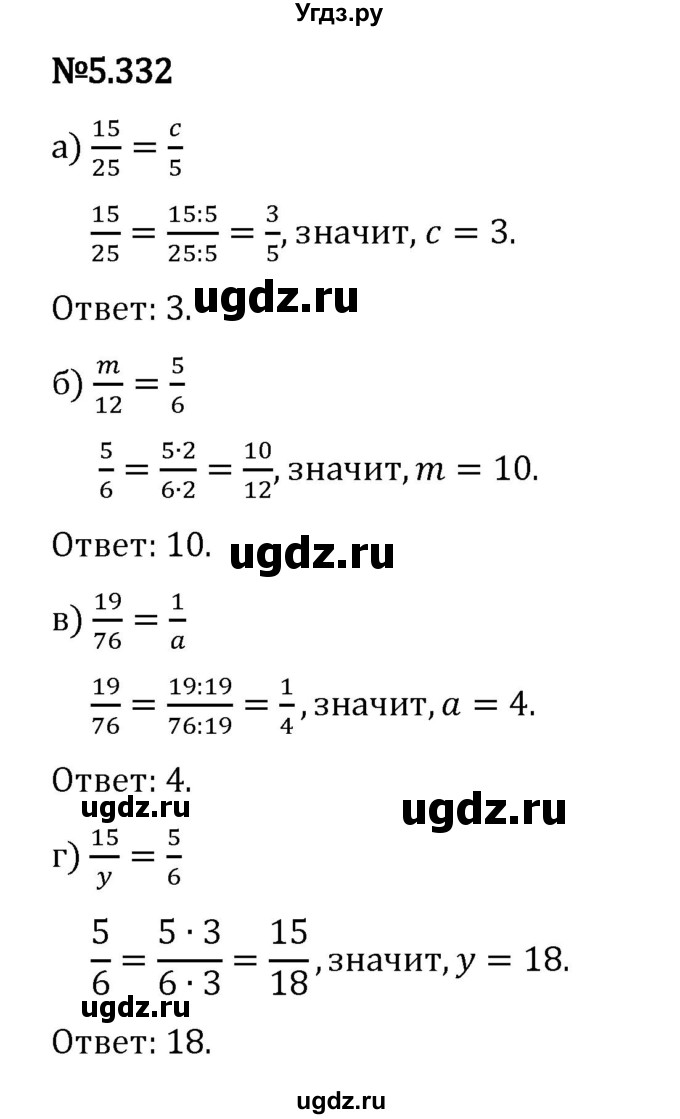 Угдз.ру

№5.332

а) $\frac{15}{25} = \frac{c}{5}$

$\frac{15}{25} = \frac{15:5}{25:5} = \frac{3}{5}$, значит, $c = 3$.

Ответ: 3. ugdz.ru

б) $\frac{m}{12} = \frac{5}{6}$

$\frac{5}{6} = \frac{5 \cdot 2}{6 \cdot 2} = \frac{10}{12}$, значит, $m = 10$.

Ответ: 10. ugdz.ru

в) $\frac{19}{76} = \frac{1}{a}$

$\frac{19}{76} = \frac{19:19}{76:19} = \frac{1}{4}$, значит, $a = 4$.

Ответ: 4.
ugdz.ru ugdz.ru

г) $\frac{15}{y} = \frac{5}{6}$

$\frac{5}{6} = \frac{5 \cdot 3}{6 \cdot 3} = \frac{15}{18}$, значит, $y = 18$.

ugdz.ru
Ответ: 18.

ugdz.ru